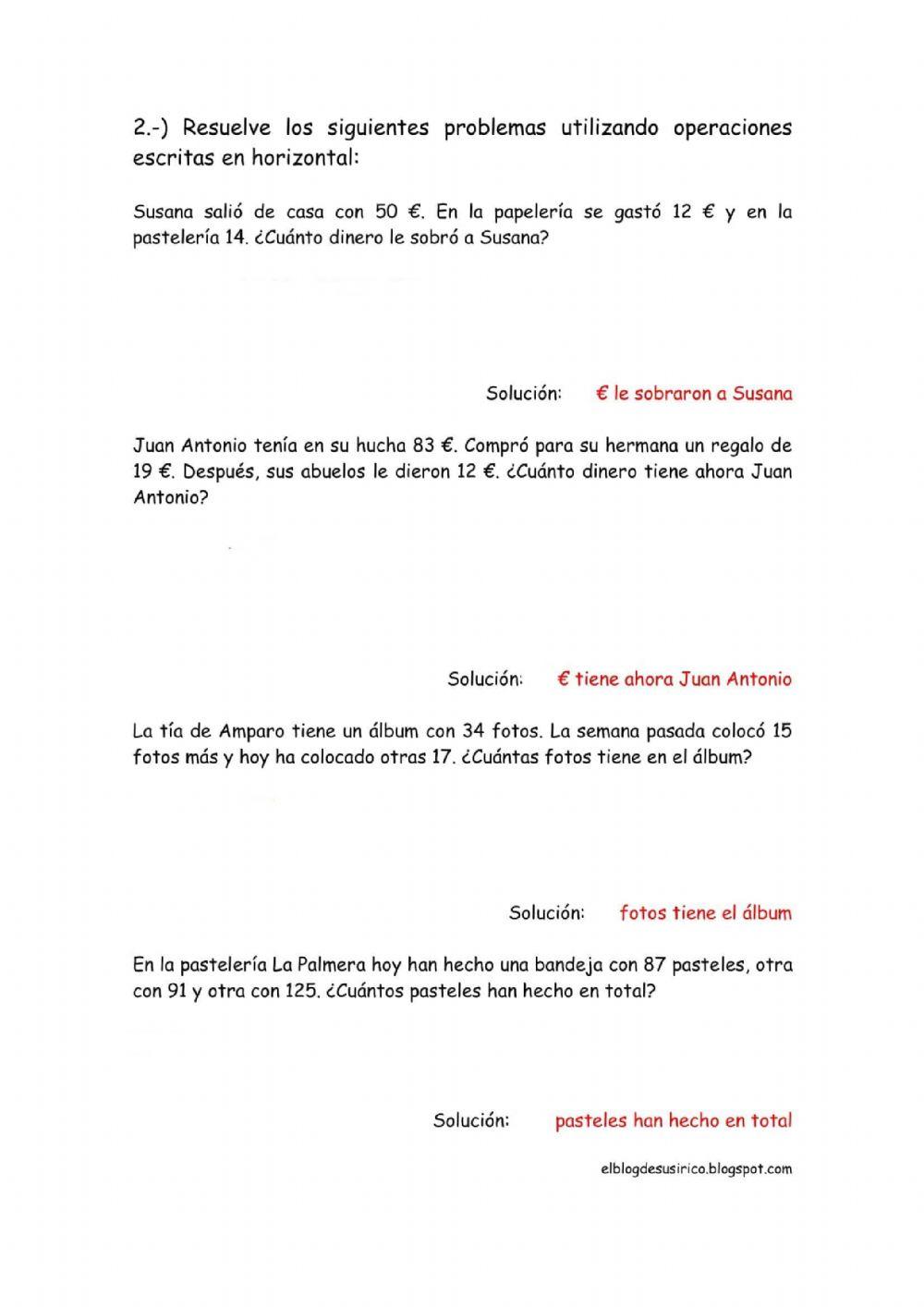 2.-) Resuelve los siguientes problemas utilizando operaciones escritas en horizontal:

Susana salió de casa con 50 €. En la papelería se gastó 12 € y en la pastelería 14. ¿Cuánto dinero le sobró a Susana?

Solución: € le sobraron a Susana

Juan Antonio tenía en su hucha 83 €. Compró para su hermana un regalo de 19 €. Después, sus abuelos le dieron 12 €. ¿Cuánto dinero tiene ahora Juan Antonio?

Solución: € tiene ahora Juan Antonio

La tía de Amparo tiene un álbum con 34 fotos. La semana pasada colocó 15 fotos más y hoy ha colocado otras 17. ¿Cuántas fotos tiene en el álbum?

Solución: fotos tiene el álbum

En la pastelería La Palmera hoy han hecho una bandeja con 87 pasteles, otra con 91 y otra con 125. ¿Cuántos pasteles han hecho en total?

Solución: pasteles han hecho en total

elblogdesusirico.blogspot.com